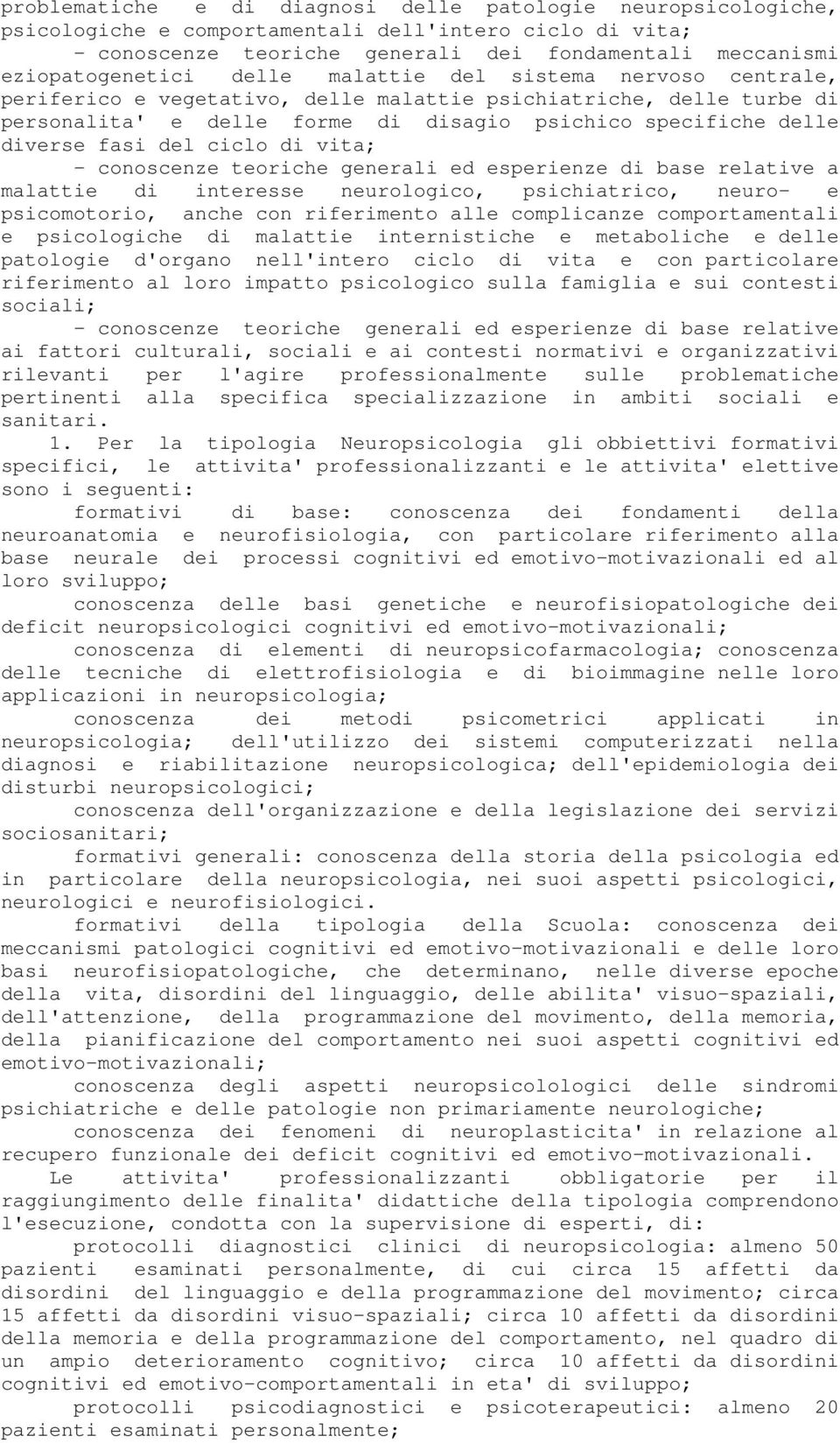 problematiche e di diagnosi delle patologie neuropsicologiche, psicologiche e comportamentali dell'intero ciclo di vita;

- conoscenze teoriche generali dei fondamentali meccanismi eziopatogenetici delle malattie del sistema nervoso centrale, periferico e vegetativo, delle malattie psichiatriche, delle turbe di personalita' e delle forme di disagio psichico specifiche delle diverse fasi del ciclo di vita;

- conoscenze teoriche generali ed esperienze di base relative a malattie di interesse neurologico, psichiatrico, neuro- e psicomotorio, anche con riferimento alle complicanze comportamentali e psicologiche di malattie internistiche e metaboliche e delle patologie d'organo nell'intero ciclo di vita e con particolare riferimento al loro impatto psicologico sulla famiglia e sui contesti sociali;

- conoscenze teoriche generali ed esperienze di base relative ai fattori culturali, sociali e ai contesti normativi e organizzativi rilevanti per l'agire professionalmente sulle problematiche pertinenti alla specifica specializzazione in ambiti sociali e sanitari.

1. Per la tipologia Neuropsicologia gli obbiettivi formativi specifici, le attivita' professionalizzanti e le attivita' elettive sono i seguenti:

formativi di base: conoscenza dei fondamenti della neuroanatomia e neurofisiologia, con particolare riferimento alla base neurale dei processi cognitivi ed emotivo-motivazionali ed al loro sviluppo;

conoscenza delle basi genetiche e neurofisiopatologiche dei deficit neuropsicologici cognitivi ed emotivo-motivazionali;

conoscenza di elementi di neuropsicofarmacologia; conoscenza delle tecniche di elettrofisiologia e di bioimmagine nelle loro applicazioni in neuropsicologia;

conoscenza dei metodi psicometrici applicati in neuropsicologia; dell'utilizzo dei sistemi computerizzati nella diagnosi e riabilitazione neuropsicologica; dell'epidemiologia dei disturbi neuropsicologici;

conoscenza dell'organizzazione e della legislazione dei servizi sociosanitari;

formativi generali: conoscenza della storia della psicologia ed in particolare della neuropsicologia, nei suoi aspetti psicologici, neurologici e neurofisiologici.

formativi della tipologia della Scuola: conoscenza dei meccanismi patologici cognitivi ed emotivo-motivazionali e delle loro basi neurofisiopatologiche, che determinano, nelle diverse epoche della vita, disordini del linguaggio, delle abilita' visuo-spaziali, dell'attenzione, della programmazione del movimento, della memoria, della pianificazione del comportamento nei suoi aspetti cognitivi ed emotivo-motivazionali;

conoscenza degli aspetti neuropsicolologici delle sindromi psichiatriche e delle patologie non primariamente neurologiche;

conoscenza dei fenomeni di neuroplasticita' in relazione al recupero funzionale dei deficit cognitivi ed emotivo-motivazionali.

Le attivita' professionalizzanti obbligatorie per il raggiungimento delle finalita' didattiche della tipologia comprendono l'esecuzione, condotta con la supervisione di esperti, di:

protocolli diagnostici clinici di neuropsicologia: almeno 50 pazienti esaminati personalmente, di cui circa 15 affetti da disordini del linguaggio e della programmazione del movimento; circa 15 affetti da disordini visuo-spaziali; circa 10 affetti da disordini della memoria e della programmazione del comportamento, nel quadro di un ampio deterioramento cognitivo; circa 10 affetti da disordini cognitivi ed emotivo-comportamentali in eta' di sviluppo;

protocolli psicodiagnostici e psicoterapeutici: almeno 20 pazienti esaminati personalmente;